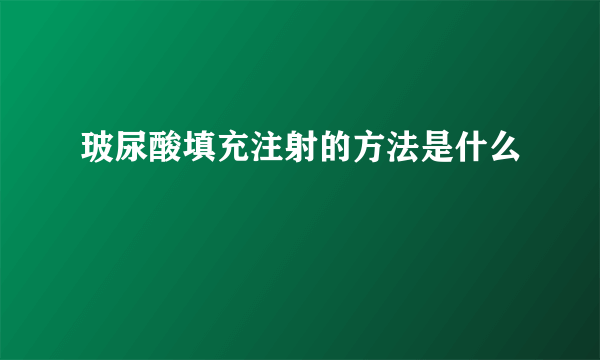 玻尿酸填充注射的方法是什么